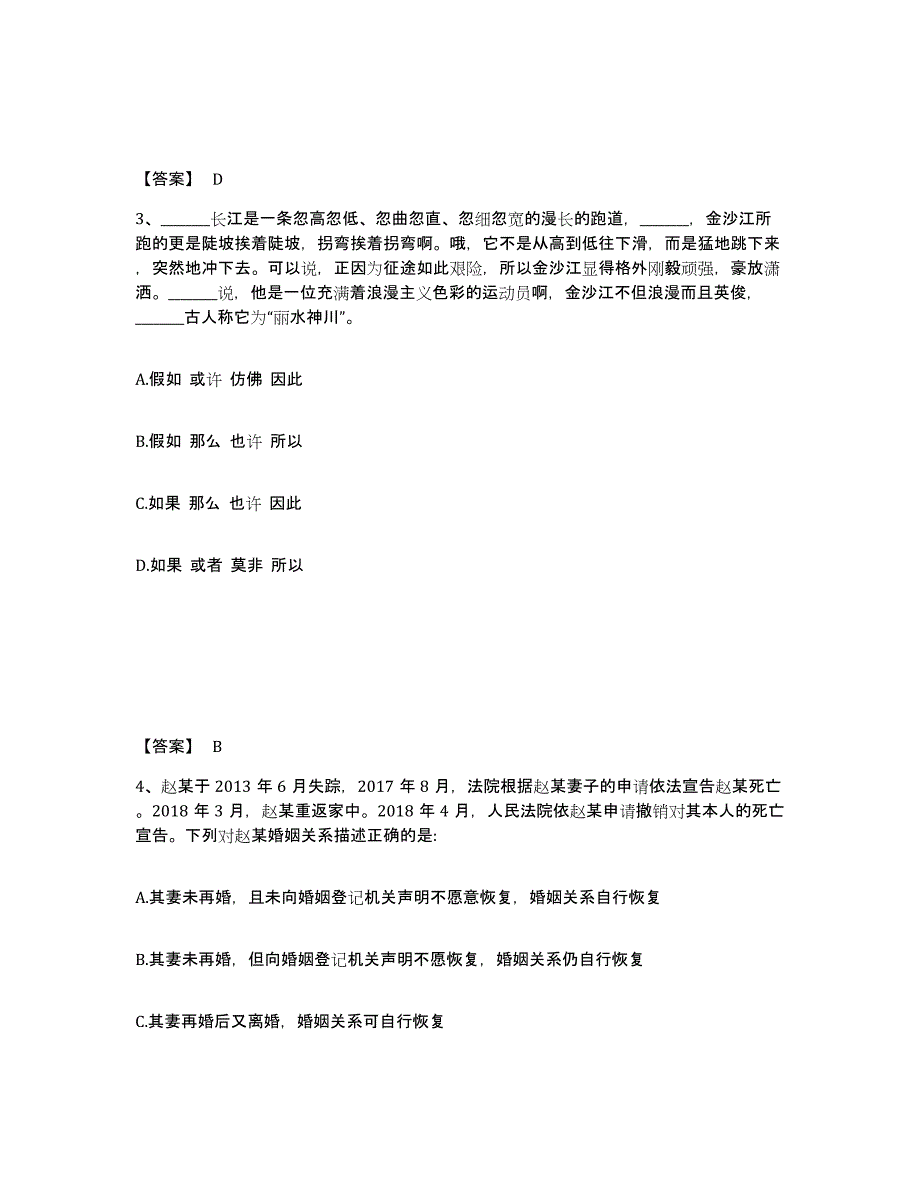 【答案】 D

3、______长江是一条忽高忽低、忽曲忽直、忽细忽宽的漫长的跑道，______，金沙江所跑的更是陡坡挨着陡坡，拐弯挨着拐弯啊。哦，它不是从高到低往下滑，而是猛地跳下来，突然地冲下去。可以说，正因为征途如此艰险，所以金沙江显得格外刚毅顽强，豪放潇洒。______说，他是一位充满着浪漫主义色彩的运动员啊，金沙江不但浪漫而且英俊，______古人称它为“丽水神川”。

A.假如 或许 仿佛 因此

B.假如 那么 也许 所以

C.如果 那么 也许 因此

D.如果 或者 莫非 所以

【答案】 B

4、赵某于 2013 年 6 月失踪，2017 年 8 月，法院根据赵某妻子的申请依法宣告赵某死亡。2018 年 3 月，赵某重返家中。2018 年 4 月，人民法院依赵某申请撤销对其本人的死亡宣告。下列对赵某婚姻关系描述正确的是:

A.其妻未再婚，且未向婚姻登记机关声明不愿意恢复，婚姻关系自行恢复

B.其妻未再婚，但向婚姻登记机关声明不愿恢复，婚姻关系仍自行恢复

C.其妻再婚后又离婚，婚姻关系可自行恢复